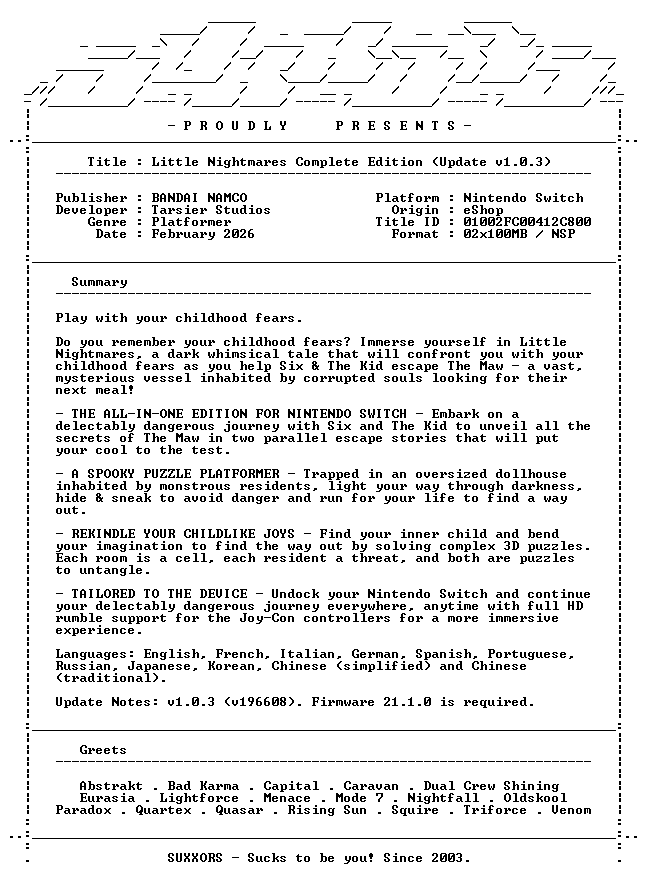 - P R O U D L Y     P R E S E N T S -

Title : Little Nightmares Complete Edition (Update v1.0.3)

Publisher : BANDAI NAMCO
Developer : Tarsier Studios
Genre : Platformer
Date : February 2026

Platform : Nintendo Switch
Origin : eShop
Title ID : 01002FC00412C800
Format : 02x100MB / NSP

Summary

Play with your childhood fears.

Do you remember your childhood fears? Immerse yourself in Little Nightmares, a dark whimsical tale that will confront you with your childhood fears as you help Six & The Kid escape The Maw - a vast, mysterious vessel inhabited by corrupted souls looking for their next meal!

- THE ALL-IN-ONE EDITION FOR NINTENDO SWITCH - Embark on a delectably dangerous journey with Six and The Kid to unveil all the secrets of The Maw in two parallel escape stories that will put your cool to the test.

- A SPOOKY PUZZLE PLATFORMER - Trapped in an oversized dollhouse inhabited by monstrous residents, light your way through darkness, hide & sneak to avoid danger and run for your life to find a way out.

- REKINDLE YOUR CHILDLIKE JOYS - Find your inner child and bend your imagination to find the way out by solving complex 3D puzzles. Each room is a cell, each resident a threat, and both are puzzles to untangle.

- TAILORED TO THE DEVICE - Undock your Nintendo Switch and continue your delectably dangerous journey everywhere, anytime with full HD rumble support for the Joy-Con controllers for a more immersive experience.

Languages: English, French, Italian, German, Spanish, Portuguese, Russian, Japanese, Korean, Chinese (simplified) and Chinese (traditional).

Update Notes: v1.0.3 (v196608). Firmware 21.1.0 is required.

Greets

Abstrakt . Bad Karma . Capital . Caravan . Dual Crew Shining
Eurasia . Lightforce . Menace . Mode 7 . Nightfall . Oldskool
Paradox . Quartex . Quasar . Rising Sun . Squire . Triforce . Venom

SUXXORS - Sucks to be you! Since 2003.